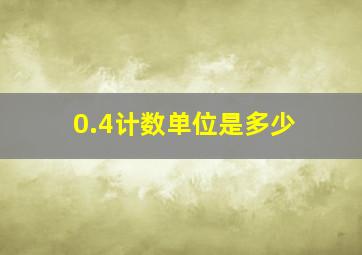 0.4计数单位是多少